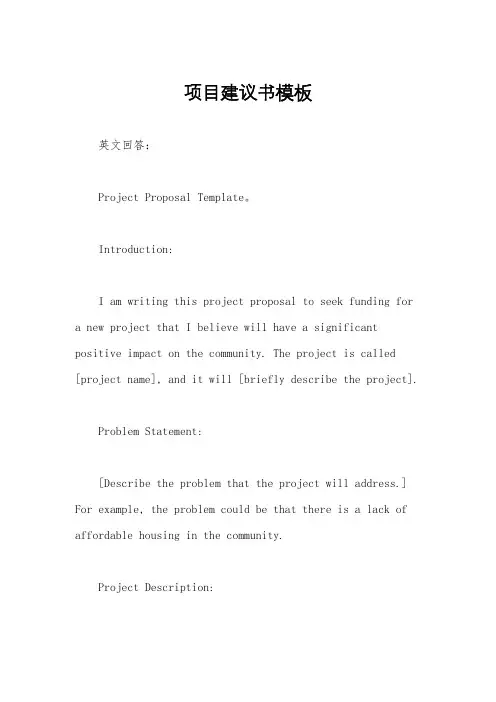 项目建议书模板

英文回答：

Project Proposal Template。

Introduction:

I am writing this project proposal to seek funding for a new project that I believe will have a significant positive impact on the community. The project is called [project name], and it will [briefly describe the project].

Problem Statement:

[Describe the problem that the project will address.] For example, the problem could be that there is a lack of affordable housing in the community.

Project Description: